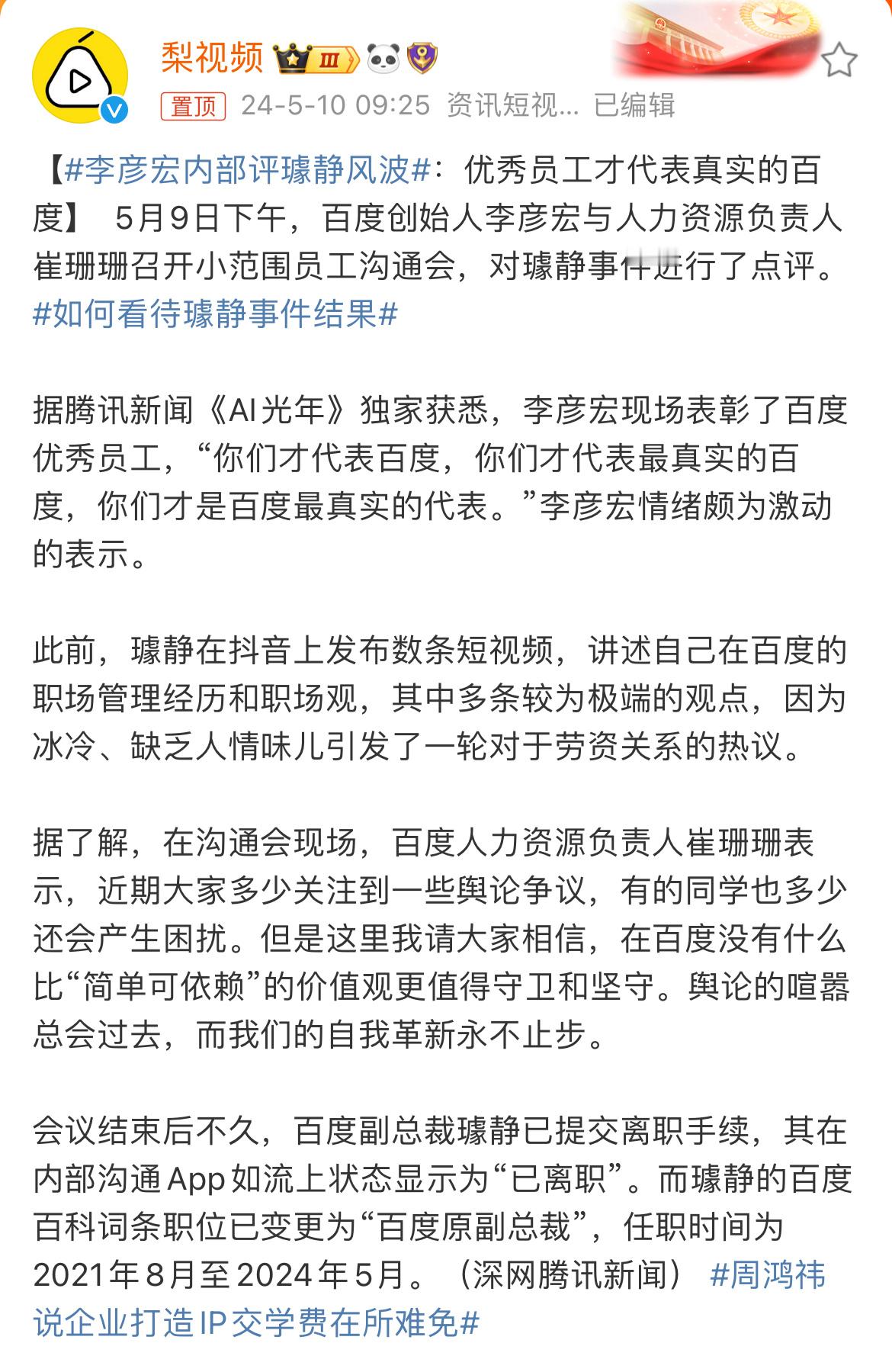 梨视频 III

置顶 24-5-10 09:25 资讯短视... 已编辑

【#李彦宏内部评璩静风波#：优秀员工才代表真实的百度】 5月9日下午，百度创始人李彦宏与人力资源负责人崔珊珊召开小范围员工沟通会，对璩静事件进行了点评。#如何看待璩静事件结果#

据腾讯新闻《AI光年》独家获悉，李彦宏现场表彰了百度优秀员工，“你们才代表百度，你们才代表最真实的百度，你们才是百度最真实的代表。”李彦宏情绪颇为激动的表示。

此前，璩静在抖音上发布数条短视频，讲述自己在百度的职场管理经历和职场观，其中多条较为极端的观点，因为冰冷、缺乏人情味儿引发了一轮对于劳资关系的热议。

据了解，在沟通会现场，百度人力资源负责人崔珊珊表示，近期大家多少关注到一些舆论争议，有的同学也多少还会产生困扰。但是这里我请大家相信，在百度没有什么比“简单可依赖”的价值观更值得守卫和坚守。舆论的喧嚣总会过去，而我们的自我革新永不止步。

会议结束后不久，百度副总裁璩静已提交离职手续，其在内部沟通App如流上状态显示为“已离职”。而璩静的百度百科词条职位已变更为“百度原副总裁”，任职时间为2021年8月至2024年5月。（深网腾讯新闻） #周鸿祎说企业打造IP交学费在所难免#